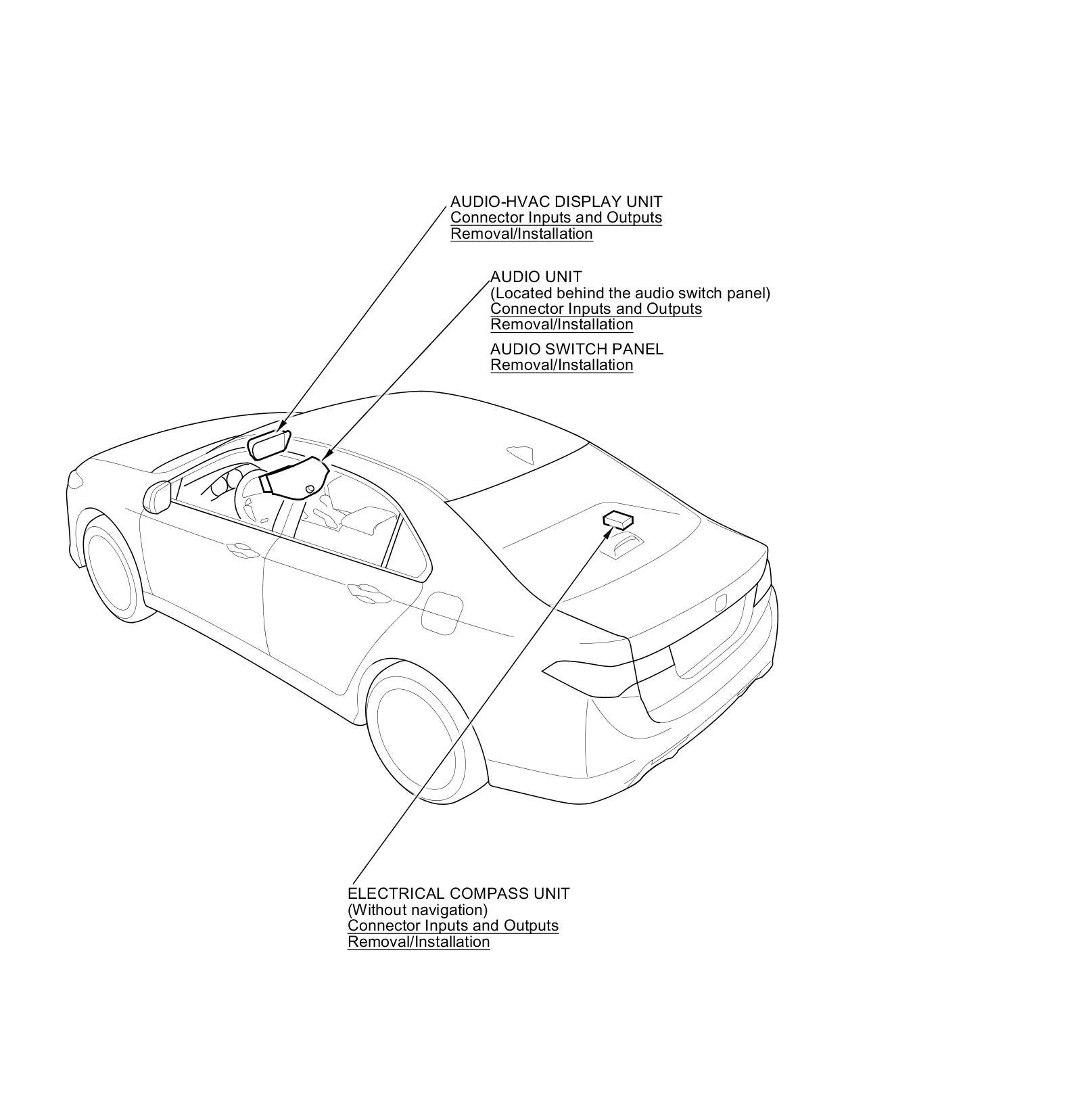 AUDIO-HVAC DISPLAY UNIT
Connector Inputs and Outputs
Removal/Installation

AUDIO UNIT
(Located behind the audio switch panel)
Connector Inputs and Outputs
Removal/Installation

AUDIO SWITCH PANEL
Removal/Installation

ELECTRICAL COMPASS UNIT
(Without navigation)
Connector Inputs and Outputs
Removal/Installation